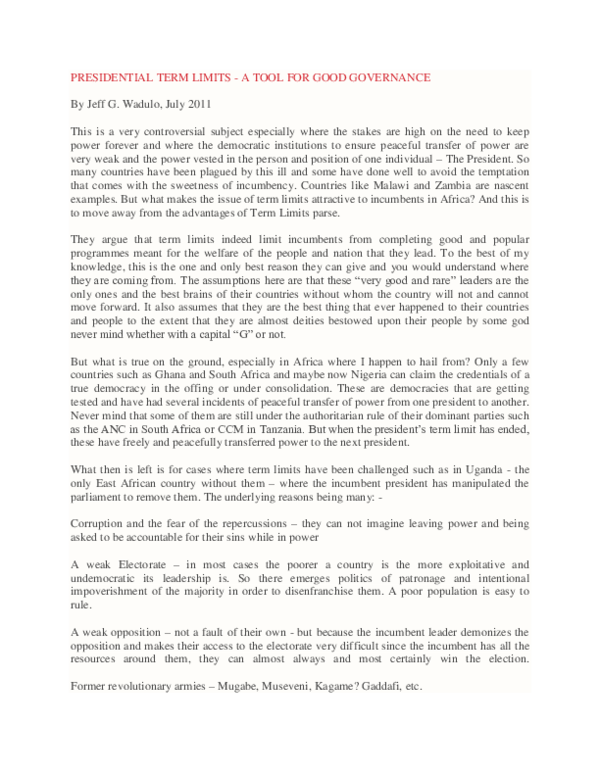 PRESIDENTIAL TERM LIMITS - A TOOL FOR GOOD GOVERNANCE

By Jeff G. Wadulo, July 2011

This is a very controversial subject especially where the stakes are high on the need to keep power forever and where the democratic institutions to ensure peaceful transfer of power are very weak and the power vested in the person and position of one individual – The President. So many countries have been plagued by this ill and some have done well to avoid the temptation that comes with the sweetness of incumbency. Countries like Malawi and Zambia are nascent examples. But what makes the issue of term limits attractive to incumbents in Africa? And this is to move away from the advantages of Term Limits parse.

They argue that term limits indeed limit incumbents from completing good and popular programmes meant for the welfare of the people and nation that they lead. To the best of my knowledge, this is the one and only best reason they can give and you would understand where they are coming from. The assumptions here are that these "very good and rare" leaders are the only ones and the best brains of their countries without whom the country will not and cannot move forward. It also assumes that they are the best thing that ever happened to their countries and people to the extent that they are almost deities bestowed upon their people by some god never mind whether with a capital "G" or not.

But what is true on the ground, especially in Africa where I happen to hail from? Only a few countries such as Ghana and South Africa and maybe now Nigeria can claim the credentials of a true democracy in the offing or under consolidation. These are democracies that are getting tested and have had several incidents of peaceful transfer of power from one president to another. Never mind that some of them are still under the authoritarian rule of their dominant parties such as the ANC in South Africa or CCM in Tanzania. But when the president's term limit has ended, these have freely and peacefully transferred power to the next president.

What then is left is for cases where term limits have been challenged such as in Uganda - the only East African country without them – where the incumbent president has manipulated the parliament to remove them. The underlying reasons being many: -

Corruption and the fear of the repercussions – they can not imagine leaving power and being asked to be accountable for their sins while in power

A weak Electorate – in most cases the poorer a country is the more exploitative and undemocratic its leadership is. So there emerges politics of patronage and intentional impoverishment of the majority in order to disenfranchise them. A poor population is easy to rule.

A weak opposition – not a fault of their own - but because the incumbent leader demonizes the opposition and makes their access to the electorate very difficult since the incumbent has all the resources around them, they can almost always and most certainly win the election.

Former revolutionary armies – Mugabe, Museveni, Kagame? Gaddafi, etc.